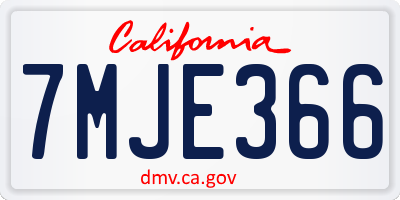 California

7MJE366

dmv.ca.gov